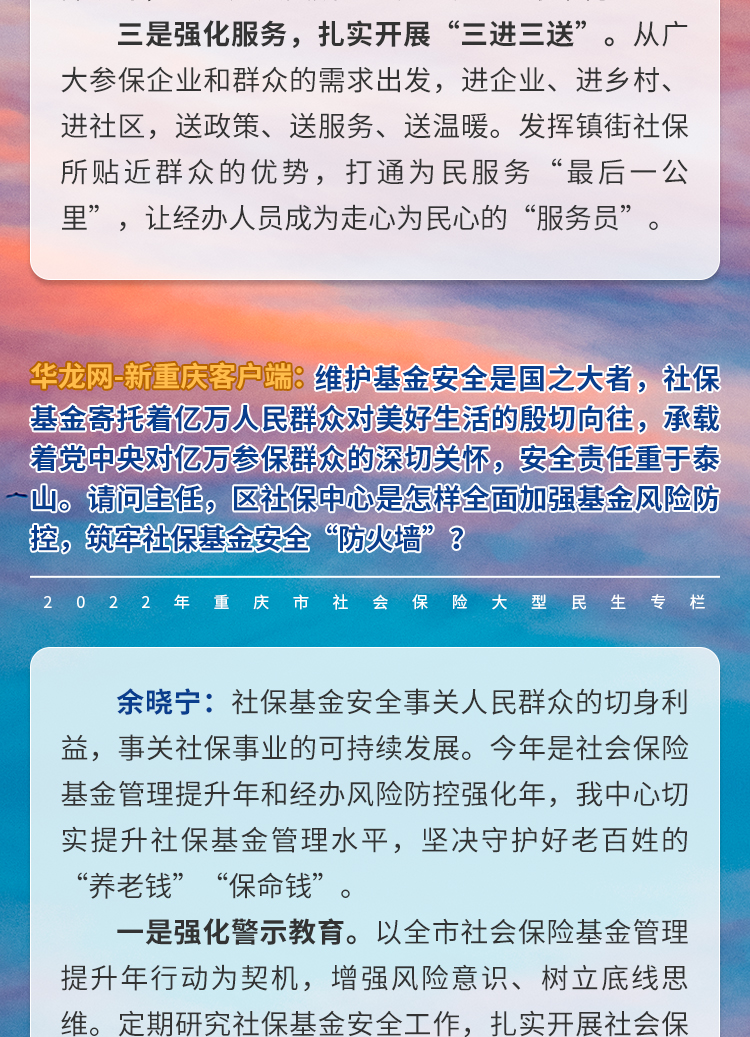 三是强化服务，扎实开展“三进三送”。从广大参保企业和群众的需求出发，进企业、进乡村、进社区，送政策、送服务、送温暖。发挥镇街社保所贴近群众的优势，打通为民服务“最后一公里”，让经办人员成为走心为民心的“服务员”。

华龙网-新重庆客户端：维护基金安全是国之大者，社保基金寄托着亿万人民群众对美好生活的殷切向往，承载着党中央对亿万参保群众的深切关怀，安全责任重于泰山。请问主任，区社保中心是怎样全面加强基金风险防控，筑牢社保基金安全“防火墙”？

2022年重庆市社会保险大型民生专栏

余晓宁：社保基金安全事关人民群众的切身利益，事关社保事业的可持续发展。今年是社会保险基金管理提升年和经办风险防控强化年，我中心切实提升社保基金管理水平，坚决守护好老百姓的“养老钱”“保命钱”。

一是强化警示教育。以全市社会保险基金管理提升年行动为契机，增强风险意识、树立底线思维。定期研究社保基金安全工作，扎实开展社会保